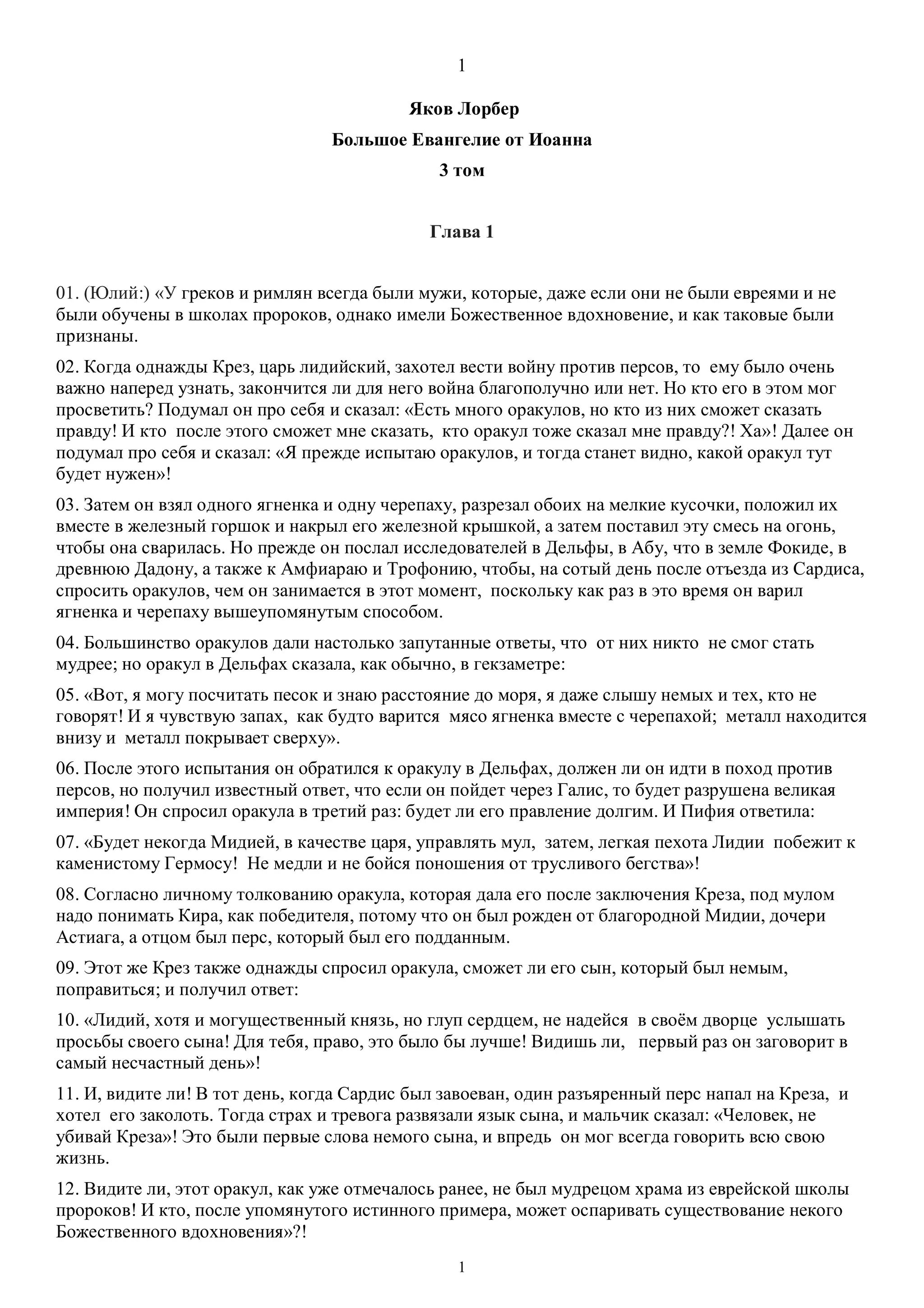 1

Яков Лорбер

Большое Евангелие от Иоанна

3 том

Глава 1

01. (Юлий:) «У греков и римлян всегда были мужи, которые, даже если они не были евреями и не были обучены в школах пророков, однако имели Божественное вдохновение, и как таковые были признаны.

02. Когда однажды Крез, царь лидийский, захотел вести войну против персов, то ему было очень важно наперед узнать, закончится ли для него война благополучно или нет. Но кто его в этом мог просветить? Подумал он про себя и сказал: «Есть много оракулов, но кто из них сможет сказать правду! И кто после этого сможет мне сказать, кто оракул тоже сказал мне правду?! Ха»! Далее он подумал про себя и сказал: «Я прежде испытаю оракулов, и тогда станет видно, какой оракул тут будет нужен»!

03. Затем он взял одного ягненка и одну черепаху, разрезал обоих на мелкие кусочки, положил их вместе в железный горшок и накрыл его железной крышкой, а затем поставил эту смесь на огонь, чтобы она сварилась. Но прежде он послал исследователей в Дельфы, в Абу, что в земле Фокиде, в древнюю Дадону, а также к Амфиараю и Трофонию, чтобы, на сотый день после отъезда из Сардиса, спросить оракулов, чем он занимается в этот момент, поскольку как раз в это время он варил ягненка и черепаху вышеупомянутым способом.

04. Большинство оракулов дали настолько запутанные ответы, что от них никто не смог стать мудрее; но оракул в Дельфах сказала, как обычно, в гекзаметре:

05. «Вот, я могу посчитать песок и знаю расстояние до моря, я даже слышу немых и тех, кто не говорят! И я чувствую запах, как будто варится мясо ягненка вместе с черепахой; металл находится внизу и металл покрывает сверху».

06. После этого испытания он обратился к оракулу в Дельфах, должен ли он идти в поход против персов, но получил известный ответ, что если он пойдет через Галис, то будет разрушена великая империя! Он спросил оракула в третий раз: будет ли его правление долгим. И Пифия ответила:

07. «Будет некогда Мидией, в качестве царя, управлять мул, затем, легкая пехота Лидии побежит к каменистому Гермосу! Не медли и не бойся поношения от трусливого бегства»!

08. Согласно личному толкованию оракула, которая дала его после заключения Креза, под мулом надо понимать Кира, как победителя, потому что он был рожден от благородной Мидии, дочери Астиага, а отцом был перс, который был его подданным.

09. Этот же Крез также однажды спросил оракула, сможет ли его сын, который был немым, поправиться; и получил ответ:

10. «Лидий, хотя и могущественный князь, но глуп сердцем, не надейся в своём дворце услышать просьбы своего сына! Для тебя, право, это было бы лучше! Видишь ли, первый раз он заговорит в самый несчастный день»!

11. И, видите ли! В тот день, когда Сардис был завоеван, один разъяренный перс напал на Креза, и хотел его заколоть. Тогда страх и тревога развязали язык сына, и мальчик сказал: «Человек, не убивай Креза»! Это были первые слова немого сына, и впредь он мог всегда говорить всю свою жизнь.

12. Видите ли, этот оракул, как уже отмечалось ранее, не был мудрецом храма из еврейской школы пророков! И кто, после упомянутого истинного примера, может оспаривать существование некого Божественного вдохновения»?!

1